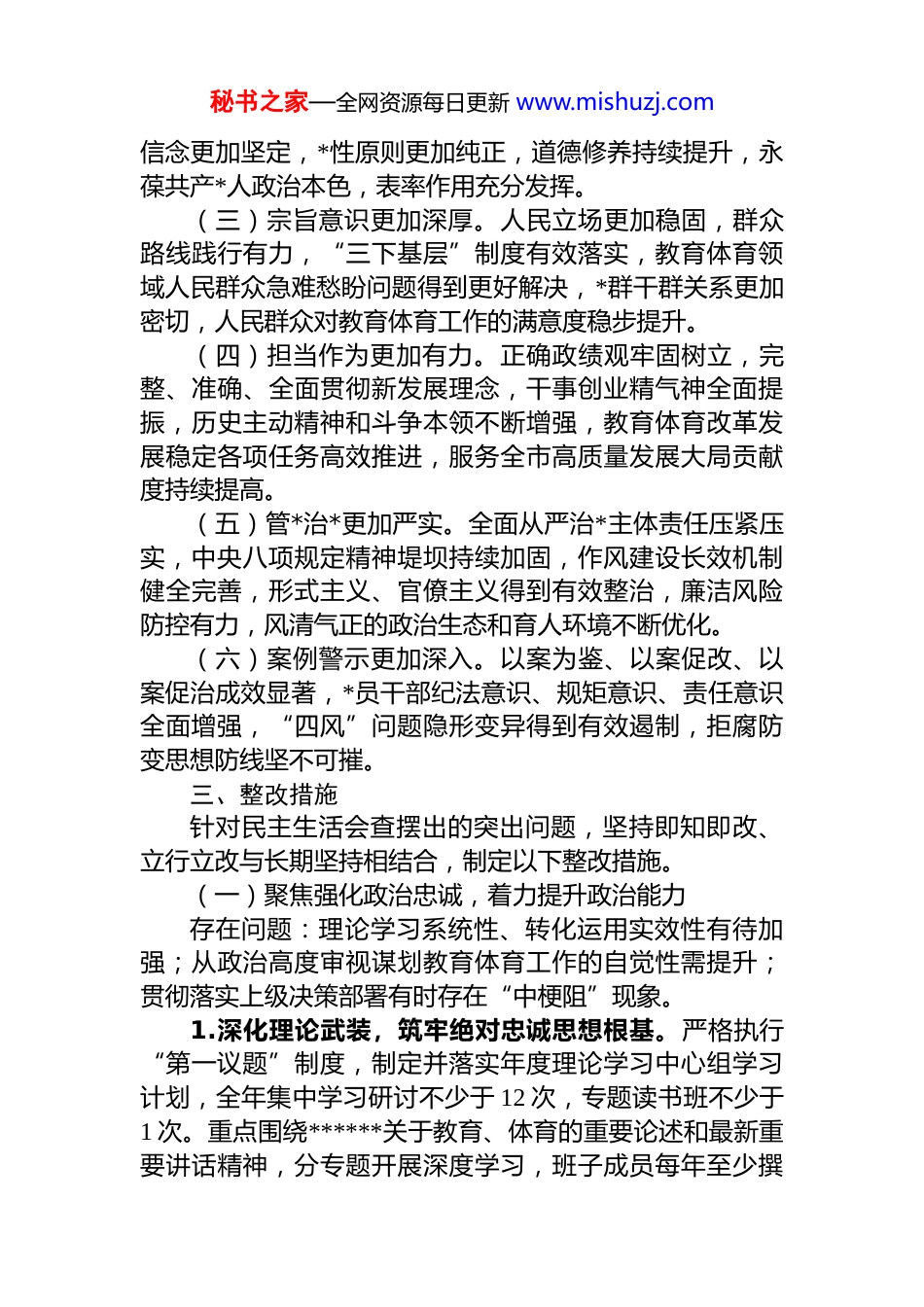 秘书之家—全网资源每日更新 www.mishuzj.com

信念更加坚定，*性原则更加纯正，道德修养持续提升，永葆共产*人政治本色，表率作用充分发挥。

（三）宗旨意识更加深厚。人民立场更加稳固，群众路线践行有力，“三下基层”制度有效落实，教育体育领域人民群众急难愁盼问题得到更好解决，*群干群关系更加密切，人民群众对教育体育工作的满意度稳步提升。

（四）担当作为更加有力。正确政绩观牢固树立，完整、准确、全面贯彻新发展理念，干事创业精气神全面提振，历史主动精神和斗争本领不断增强，教育体育改革发展稳定各项任务高效推进，服务全市高质量发展大局贡献度持续提高。

（五）管*治*更加严实。全面从严治*主体责任压紧压实，中央八项规定精神堤坝持续加固，作风建设长效机制健全完善，形式主义、官僚主义得到有效整治，廉洁风险防控有力，风清气正的政治生态和育人环境不断优化。

（六）案例警示更加深入。以案为鉴、以案促改、以案促治成效显著，*员干部纪法意识、规矩意识、责任意识全面增强，“四风”问题隐形变异得到有效遏制，拒腐防变思想防线坚不可摧。

三、整改措施

针对民主生活会查摆出的突出问题，坚持即知即改、立行立改与长期坚持相结合，制定以下整改措施。

（一）聚焦强化政治忠诚，着力提升政治能力

存在问题：理论学习系统性、转化运用实效性有待加强；从政治高度审视谋划教育体育工作的自觉性需提升；贯彻落实上级决策部署有时存在“中梗阻”现象。

1.深化理论武装，筑牢绝对忠诚思想根基。严格执行“第一议题”制度，制定并落实年度理论学习中心组学习计划，全年集中学习研讨不少于12次，专题读书班不少于1次。重点围绕******关于教育、体育的重要论述和最新重要讲话精神，分专题开展深度学习，班子成员每年至少撰